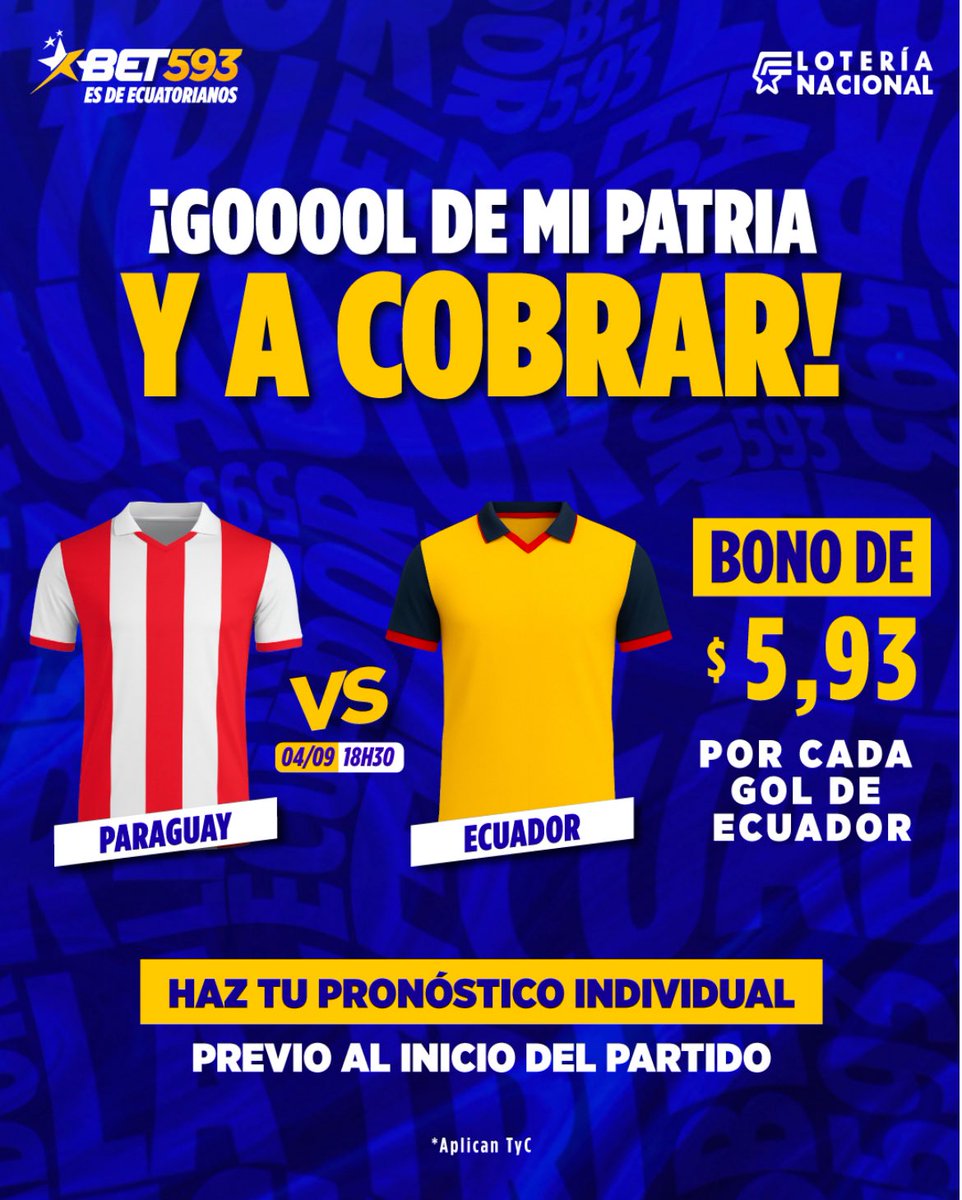 BET593
ES DE ECUATORIANOS

LOTERÍA NACIONAL

¡GOOOOL DE MI PATRIA
Y A COBRAR!

PARAGUAY

VS
04/09 18H30

ECUADOR

BONO DE
$ 5,93
POR CADA GOL DE ECUADOR

HAZ TU PRONÓSTICO INDIVIDUAL
PREVIO AL INICIO DEL PARTIDO

*Aplican TyC